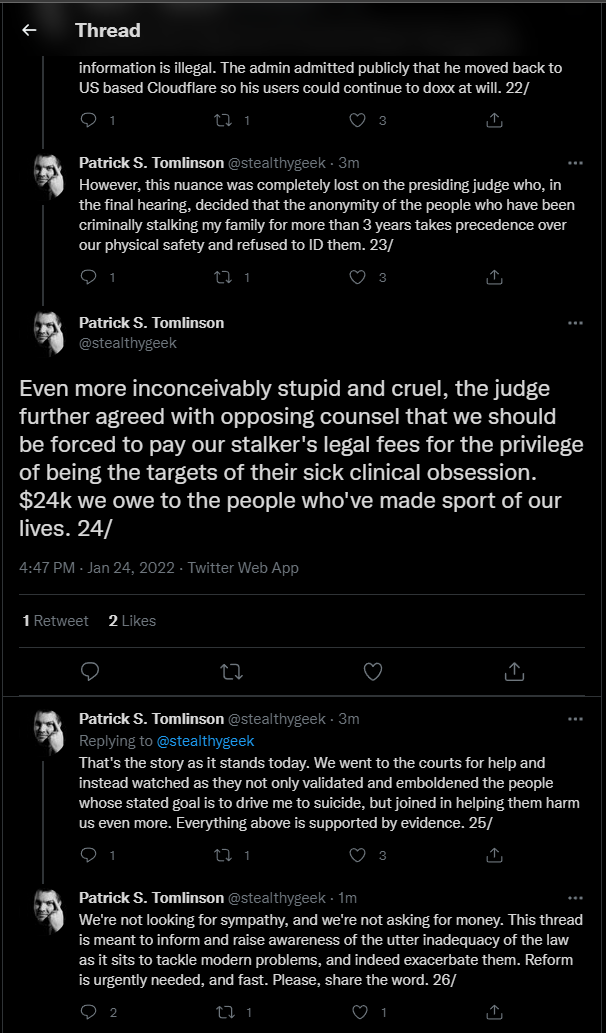 Thread

information is illegal. The admin admitted publicly that he moved back to US based Cloudflare so his users could continue to doxx at will. 22/

1 1 3

Patrick S. Tomlinson @stealthygeek · 3m

However, this nuance was completely lost on the presiding judge who, in the final hearing, decided that the anonymity of the people who have been criminally stalking my family for more than 3 years takes precedence over our physical safety and refused to ID them. 23/

1 1 3

Patrick S. Tomlinson
@stealthygeek

Even more inconceivably stupid and cruel, the judge further agreed with opposing counsel that we should be forced to pay our stalker's legal fees for the privilege of being the targets of their sick clinical obsession. $24k we owe to the people who've made sport of our lives. 24/

4:47 PM · Jan 24, 2022 · Twitter Web App

1 Retweet 2 Likes

Patrick S. Tomlinson @stealthygeek · 3m
Replying to @stealthygeek

That's the story as it stands today. We went to the courts for help and instead watched as they not only validated and emboldened the people whose stated goal is to drive me to suicide, but joined in helping them harm us even more. Everything above is supported by evidence. 25/

1 1 3

Patrick S. Tomlinson @stealthygeek · 1m

We're not looking for sympathy, and we're not asking for money. This thread is meant to inform and raise awareness of the utter inadequacy of the law as it sits to tackle modern problems, and indeed exacerbate them. Reform is urgently needed, and fast. Please, share the word. 26/

2 1 1